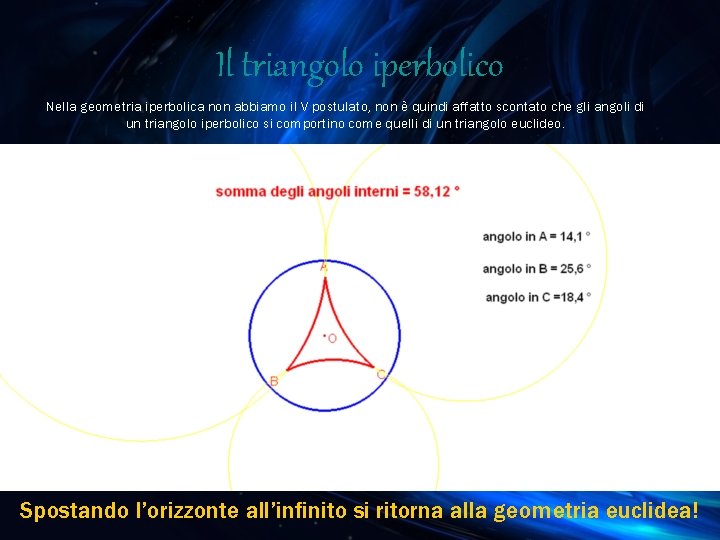 Il triangolo iperbolico

Nella geometria iperbolica non abbiamo il V postulato, non è quindi affatto scontato che gli angoli di un triangolo iperbolico si comportino come quelli di un triangolo euclideo.

somma degli angoli interni = 58,12 °

angolo in A = 14,1 °

angolo in B = 25,6 °

angolo in C =18,4 °

A

O

B

C

Spostando l'orizzonte all'infinito si ritorna alla geometria euclidea!